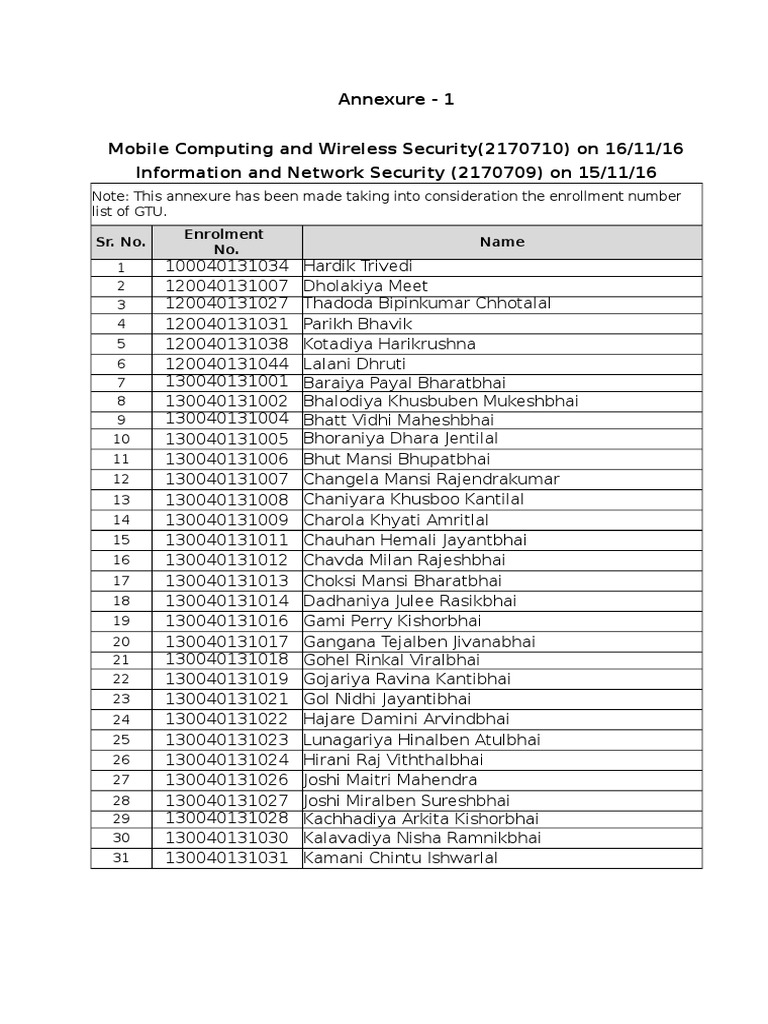 Annexure - 1

Mobile Computing and Wireless Security(2170710) on 16/11/16
Information and Network Security (2170709) on 15/11/16

Note: This annexure has been made taking into consideration the enrollment number list of GTU.

| Sr. No. | Enrolment No. | Name |
|---|---|---|
| 1 | 100040131034 | Hardik Trivedi |
| 2 | 120040131007 | Dholakiya Meet |
| 3 | 120040131027 | Thadoda Bipinkumar Chhotalal |
| 4 | 120040131031 | Parikh Bhavik |
| 5 | 120040131038 | Kotadiya Harikrushna |
| 6 | 120040131044 | Lalani Dhruti |
| 7 | 130040131001 | Baraiya Payal Bharatbhai |
| 8 | 130040131002 | Bhalodiya Khusbuben Mukeshbhai |
| 9 | 130040131004 | Bhatt Vidhi Maheshbhai |
| 10 | 130040131005 | Bhoraniya Dhara Jentilal |
| 11 | 130040131006 | Bhut Mansi Bhupatbhai |
| 12 | 130040131007 | Changela Mansi Rajendrakumar |
| 13 | 130040131008 | Chaniyara Khusboo Kantilal |
| 14 | 130040131009 | Charola Khyati Amritlal |
| 15 | 130040131011 | Chauhan Hemali Jayantbhai |
| 16 | 130040131012 | Chavda Milan Rajeshbhai |
| 17 | 130040131013 | Choksi Mansi Bharatbhai |
| 18 | 130040131014 | Dadhaniya Julee Rasikbhai |
| 19 | 130040131016 | Gami Perry Kishorbhai |
| 20 | 130040131017 | Gangana Tejalben Jivanabhai |
| 21 | 130040131018 | Gohel Rinkal Viralbhai |
| 22 | 130040131019 | Gojariya Ravina Kantibhai |
| 23 | 130040131021 | Gol Nidhi Jayantibhai |
| 24 | 130040131022 | Hajare Damini Arvindbhai |
| 25 | 130040131023 | Lunagariya Hinalben Atulbhai |
| 26 | 130040131024 | Hirani Raj Viththalbhai |
| 27 | 130040131026 | Joshi Maitri Mahendra |
| 28 | 130040131027 | Joshi Miralben Sureshbhai |
| 29 | 130040131028 | Kachhadiya Arkita Kishorbhai |
| 30 | 130040131030 | Kalavadiya Nisha Ramnikbhai |
| 31 | 130040131031 | Kamani Chintu Ishwarlal |